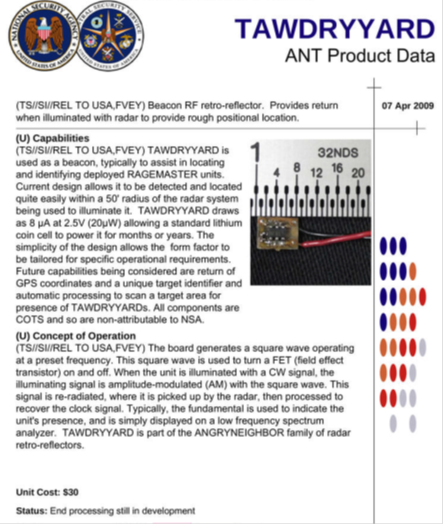 NATIONAL SECURITY AGENCY UNITED STATES OF AMERICA

CENTRAL SECURITY SERVICE UNITED STATES OF AMERICA

TAWDRYYARD
ANT Product Data

(TS//SI//REL TO USA,FVEY) Beacon RF retro-reflector. Provides return when illuminated with radar to provide rough positional location.

07 Apr 2009

(U) Capabilities
(TS//SI//REL TO USA,FVEY) TAWDRYYARD is used as a beacon, typically to assist in locating and identifying deployed RAGEMASTER units. Current design allows it to be detected and located quite easily within a 50' radius of the radar system being used to illuminate it. TAWDRYYARD draws as 8 µA at 2.5V (20µW) allowing a standard lithium coin cell to power it for months or years. The simplicity of the design allows the form factor to be tailored for specific operational requirements. Future capabilities being considered are return of GPS coordinates and a unique target identifier and automatic processing to scan a target area for presence of TAWDRYYARDs. All components are COTS and so are non-attributable to NSA.

1 32NDS 4 8 12 16 20

(U) Concept of Operation
(TS//SI//REL TO USA,FVEY) The board generates a square wave operating at a preset frequency. This square wave is used to turn a FET (field effect transistor) on and off. When the unit is illuminated with a CW signal, the illuminating signal is amplitude-modulated (AM) with the square wave. This signal is re-radiated, where it is picked up by the radar, then processed to recover the clock signal. Typically, the fundamental is used to indicate the unit's presence, and is simply displayed on a low frequency spectrum analyzer. TAWDRYYARD is part of the ANGRYNEIGHBOR family of radar retro-reflectors.

Unit Cost: $30

Status: End processing still in development